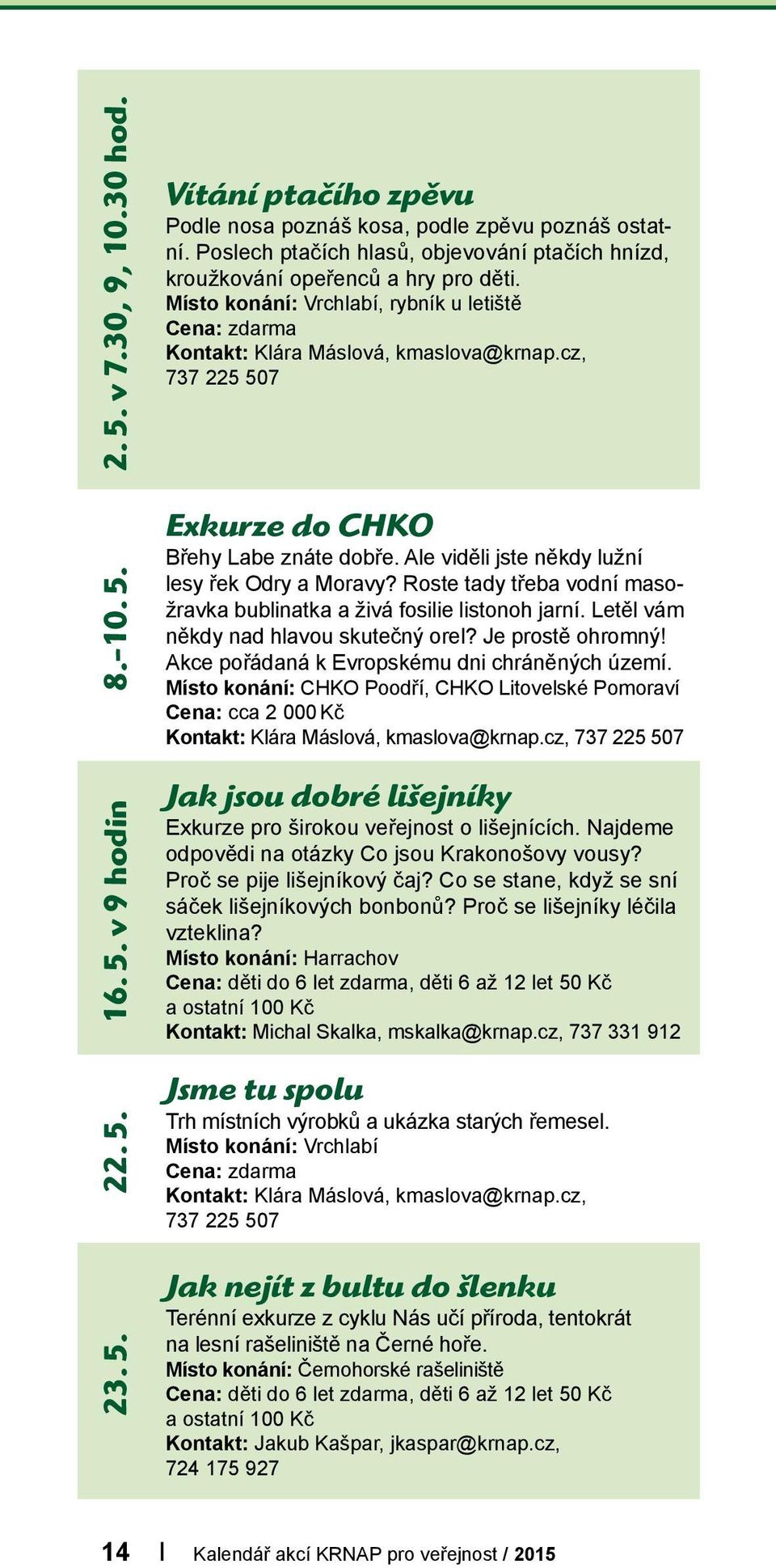 2. 5. v 7.30, 9, 10.30 hod.

Vítání ptačího zpěvu
Podle nosa poznáš kosa, podle zpěvu poznáš ostatní. Poslech ptačích hlasů, objevování ptačích hnízd, kroužkování opeřenců a hry pro děti.
Místo konání: Vrchlabí, rybník u letiště
Cena: zdarma
Kontakt: Klára Máslová, kmaslova@krnap.cz, 737 225 507

8.–10. 5.

Exkurze do CHKO
Břehy Labe znáte dobře. Ale viděli jste někdy lužní lesy řek Odry a Moravy? Roste tady třeba vodní masožravka bublinatka a živá fosilie listonoh jarní. Letěl vám někdy nad hlavou skutečný orel? Je prostě ohromný! Akce pořádaná k Evropskému dni chráněných území.
Místo konání: CHKO Poodří, CHKO Litovelské Pomoraví
Cena: cca 2 000 Kč
Kontakt: Klára Máslová, kmaslova@krnap.cz, 737 225 507

16. 5. v 9 hodin

Jak jsou dobré lišejníky
Exkurze pro širokou veřejnost o lišejnících. Najdeme odpovědi na otázky Co jsou Krakonošovy vousy? Proč se pije lišejníkový čaj? Co se stane, když se sní sáček lišejníkových bonbonů? Proč se lišejníky léčila vzteklina?
Místo konání: Harrachov
Cena: děti do 6 let zdarma, děti 6 až 12 let 50 Kč a ostatní 100 Kč
Kontakt: Michal Skalka, mskalka@krnap.cz, 737 331 912

22. 5.

Jsme tu spolu
Trh místních výrobků a ukázka starých řemesel.
Místo konání: Vrchlabí
Cena: zdarma
Kontakt: Klára Máslová, kmaslova@krnap.cz, 737 225 507

23. 5.

Jak nejít z bultu do šlenku
Terénní exkurze z cyklu Nás učí příroda, tentokrát na lesní rašeliniště na Černé hoře.
Místo konání: Černohorské rašeliniště
Cena: děti do 6 let zdarma, děti 6 až 12 let 50 Kč a ostatní 100 Kč
Kontakt: Jakub Kašpar, jkaspar@krnap.cz, 724 175 927

14 | Kalendář akcí KRNAP pro veřejnost / 2015